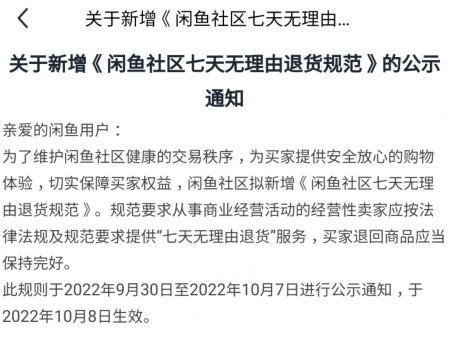 关于新增《闲鱼社区七天无理由...

关于新增《闲鱼社区七天无理由退货规范》的公示通知

亲爱的闲鱼用户：

为了维护闲鱼社区健康的交易秩序，为买家提供安全放心的购物体验，切实保障买家权益，闲鱼社区拟新增《闲鱼社区七天无理由退货规范》。规范要求从事商业经营活动的经营性卖家应按法律法规及规范要求提供“七天无理由退货”服务，买家退回商品应当保持完好。

此规则于2022年9月30日至2022年10月7日进行公示通知，于2022年10月8日生效。